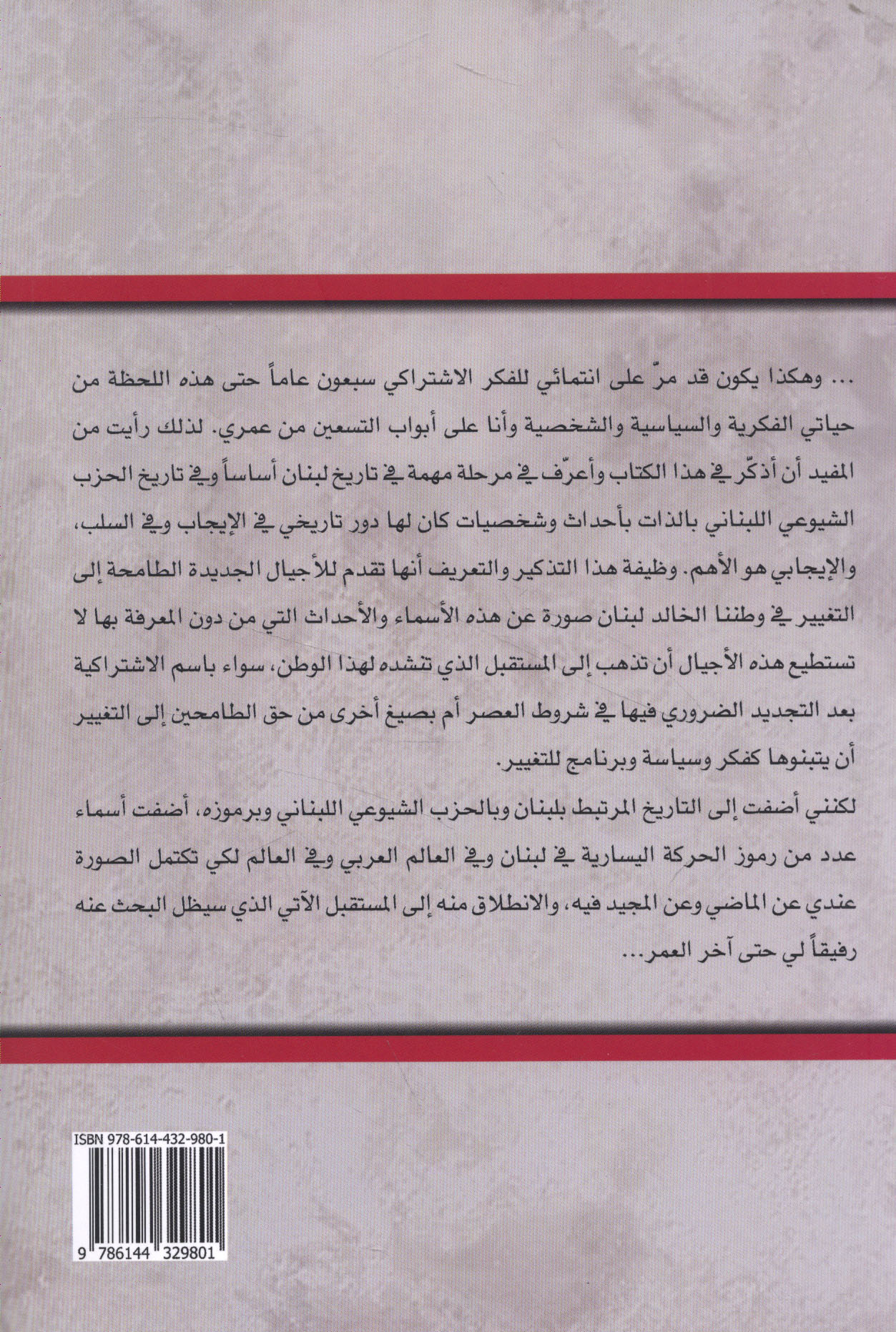 ... وهكذا يكون قد مرّ على انتمائي للفكر الاشتراكي سبعون عاماً حتى هذه اللحظة من حياتي الفكرية والسياسية والشخصية وأنا على أبواب التسعين من عمري. لذلك رأيت من المفيد أن أذكّر في هذا الكتاب وأعرّف في مرحلة مهمة في تاريخ لبنان أساساً وفي تاريخ الحزب الشيوعي اللبناني بالذات بأحداث وشخصيات كان لها دور تاريخي في الإيجاب وفي السلب، والإيجابي هو الأهم. وظيفة هذا التذكير والتعريف أنها تقدم للأجيال الجديدة الطامحة إلى التغيير في وطننا الخالد لبنان صورة عن هذه الأسماء والأحداث التي من دون المعرفة بها لا تستطيع هذه الأجيال أن تذهب إلى المستقبل الذي تنشده لهذا الوطن، سواء باسم الاشتراكية بعد التجديد الضروري فيها في شروط العصر أم بصيغ أخرى من حق الطامحين إلى التغيير أن يتبنوها كفكر وسياسة وبرنامج للتغيير.

لكنني أضفت إلى التاريخ المرتبط بلبنان وبالحزب الشيوعي اللبناني وبرموزه، أضفت أسماء عدد من رموز الحركة اليسارية في لبنان وفي العالم العربي وفي العالم لكي تكتمل الصورة عندي عن الماضي وعن المجيد فيه، والانطلاق منه إلى المستقبل الآتي الذي سيظل البحث عنه رفيقاً لي حتى آخر العمر...

ISBN 978-614-432-980-1
9 786144 329801